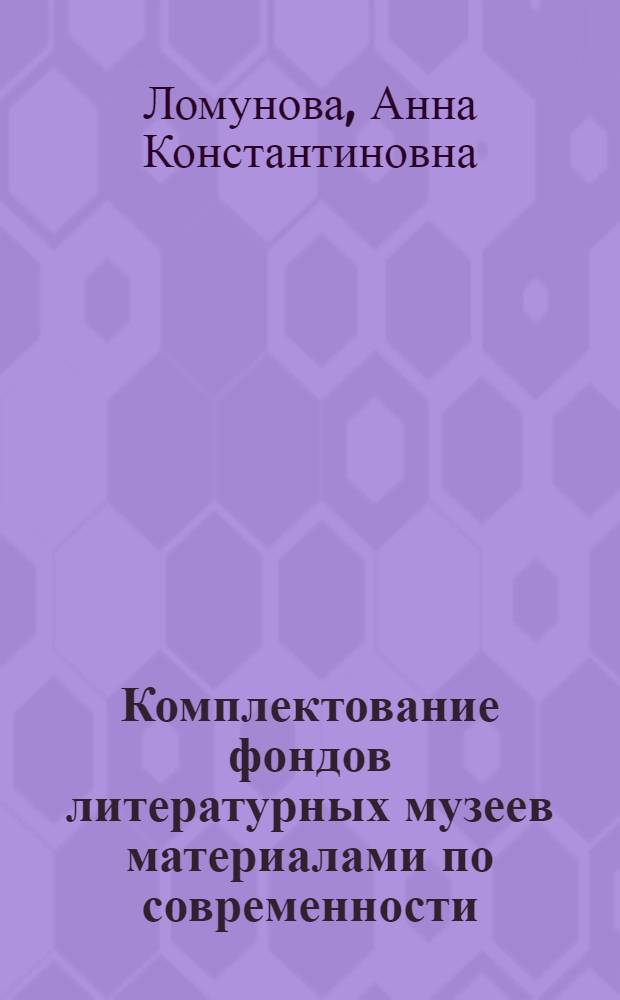 Ломунова, Анна Константиновна

Комплектование фондов литературных музеев материалами по современности